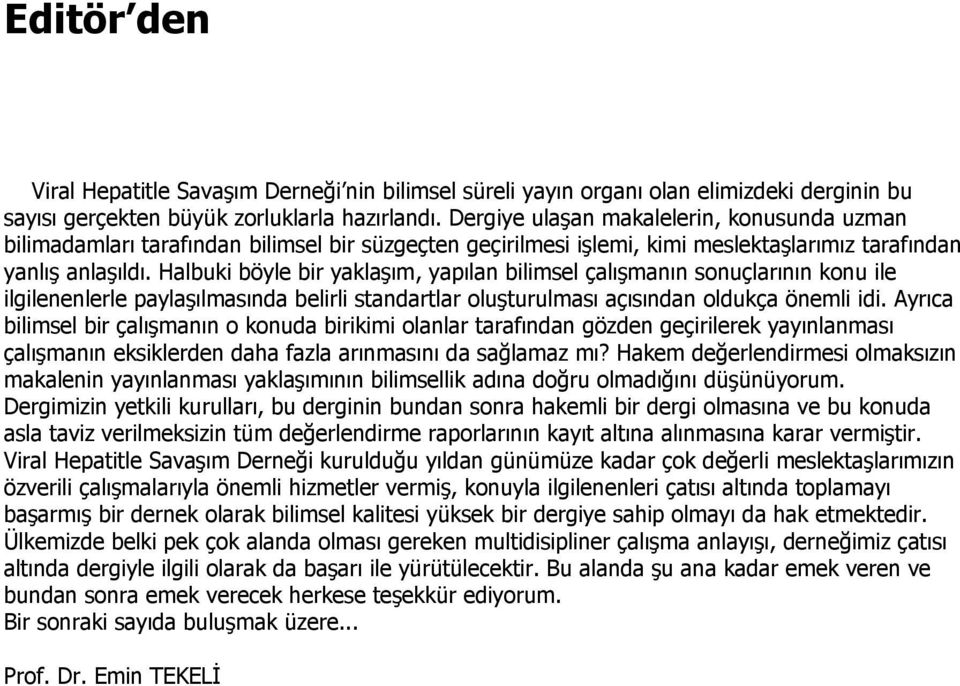 Editör’den

Viral Hepatitle Savaşım Derneği’nin bilimsel süreli yayın organı olan elimizdeki derginin bu sayısı gerçekten büyük zorluklarla hazırlandı. Dergiye ulaşan makalelerin, konusunda uzman bilimadamları tarafından bilimsel bir süzgeçten geçirilmesi işlemi, kimi meslektaşlarımız tarafından yanlış anlaşıldı. Halbuki böyle bir yaklaşım, yapılan bilimsel çalışmanın sonuçlarının konu ile ilgilenenlerle paylaşılmasında belirli standartlar oluşturulması açısından oldukça önemli idi. Ayrıca bilimsel bir çalışmanın o konuda birikimi olanlar tarafından gözden geçirilerek yayınlanması çalışmanın eksiklerden daha fazla arınmasını da sağlamaz mı? Hakem değerlendirmesi olmaksızın makalenin yayınlanması yaklaşımının bilimsellik adına doğru olmadığını düşünüyorum.
Dergimizin yetkili kurulları, bu derginin bundan sonra hakemli bir dergi olmasına ve bu konuda asla taviz verilmeksizin tüm değerlendirme raporlarının kayıt altına alınmasına karar vermiştir.
Viral Hepatitle Savaşım Derneği kurulduğu yıldan günümüze kadar çok değerli meslektaşlarımızın özverili çalışmalarıyla önemli hizmetler vermiş, konuyla ilgilenenleri çatısı altında toplamayı başarmış bir dernek olarak bilimsel kalitesi yüksek bir dergiye sahip olmayı da hak etmektedir.
Ülkemizde belki pek çok alanda olması gereken multidisipliner çalışma anlayışı, derneğimiz çatısı altında dergiyle ilgili olarak da başarı ile yürütülecektir. Bu alanda şu ana kadar emek veren ve bundan sonra emek verecek herkese teşekkür ediyorum.
Bir sonraki sayıda buluşmak üzere...

Prof. Dr. Emin TEKELİ